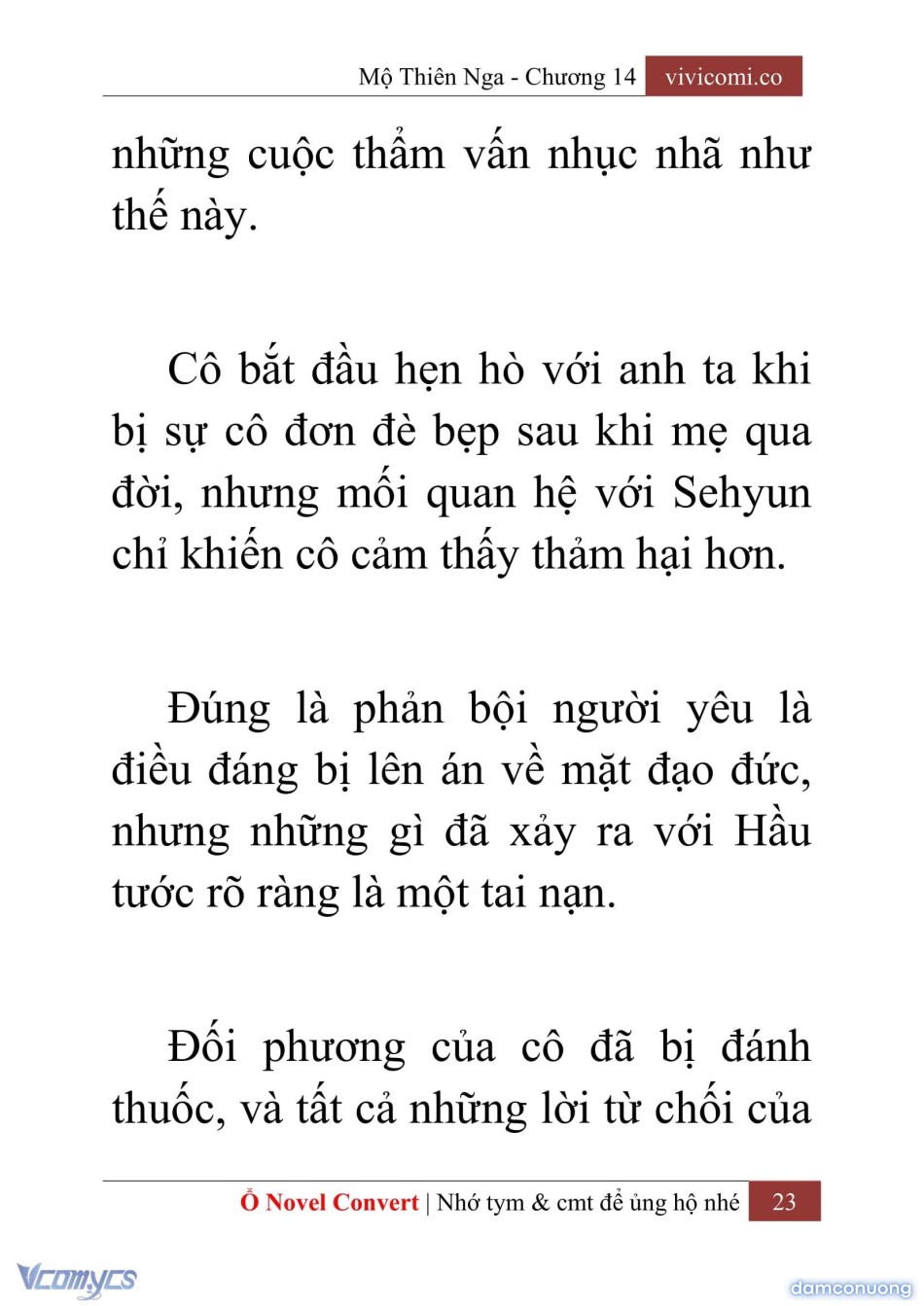 Mộ Thiên Nga - Chương 14 vivicomi.co

những cuộc thẩm vấn nhục nhã như thế này.

Cô bắt đầu hẹn hò với anh ta khi bị sự cô đơn đè bẹp sau khi mẹ qua đời, nhưng mối quan hệ với Sehyun chỉ khiến cô cảm thấy thảm hại hơn.

Đúng là phản bội người yêu là điều đáng bị lên án về mặt đạo đức, nhưng những gì đã xảy ra với Hầu tước rõ ràng là một tai nạn.

Đối phương của cô đã bị đánh thuốc, và tất cả những lời từ chối của

Ổ Novel Convert | Nhớ tym & cmt để ủng hộ nhé 23

Vcomycs

damconuong